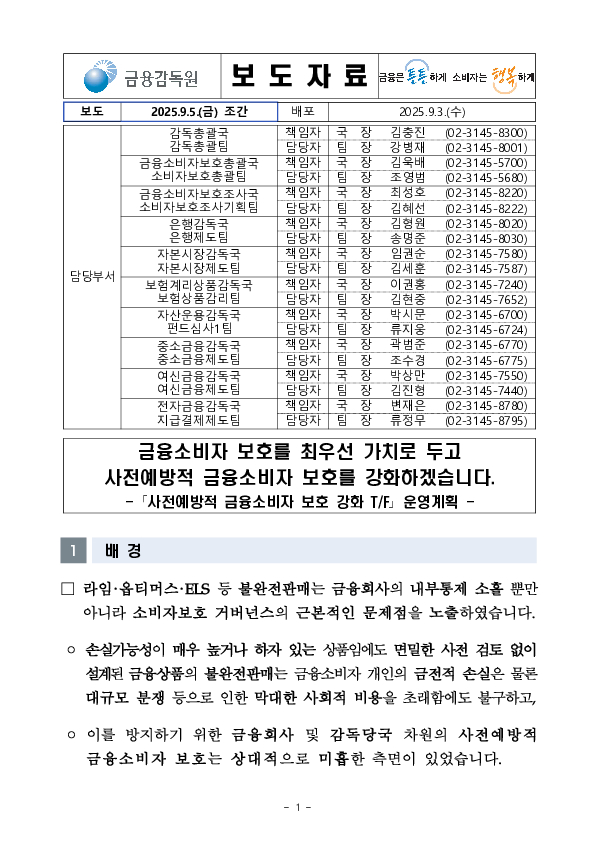 금융감독원

보 도 자 료

금융은 튼튼하게 소비자는 행복하게

| 보도 | 2025.9.5.(금) 조간 | 배포 | 2025.9.3.(수) |
|---|---|---|---|

| 담당부서 | 감독총괄국 | 책임자 | 국 장 | 김충진 | (02-3145-8300) |
|---|---|---|---|---|---|
| | 감독총괄팀 | 담당자 | 팀 장 | 강병재 | (02-3145-8001) |
| | 금융소비자보호총괄국 | 책임자 | 국 장 | 김욱배 | (02-3145-5700) |
| | 소비자보호총괄팀 | 담당자 | 팀 장 | 조영범 | (02-3145-5680) |
| | 금융소비자보호조사국 | 책임자 | 국 장 | 최성호 | (02-3145-8220) |
| | 소비자보호조사기획팀 | 담당자 | 팀 장 | 김혜선 | (02-3145-8222) |
| | 은행감독국 | 책임자 | 국 장 | 김형원 | (02-3145-8020) |
| | 은행제도팀 | 담당자 | 팀 장 | 송명준 | (02-3145-8030) |
| | 자본시장감독국 | 책임자 | 국 장 | 임권순 | (02-3145-7580) |
| | 자본시장제도팀 | 담당자 | 팀 장 | 김세훈 | (02-3145-7587) |
| | 보험계리상품감독국 | 책임자 | 국 장 | 이권홍 | (02-3145-7240) |
| | 보험상품감리팀 | 담당자 | 팀 장 | 김현중 | (02-3145-7652) |
| | 자산운용감독국 | 책임자 | 국 장 | 박시문 | (02-3145-6700) |
| | 펀드심사1팀 | 담당자 | 팀 장 | 류지웅 | (02-3145-6724) |
| | 중소금융감독국 | 책임자 | 국 장 | 곽범준 | (02-3145-6770) |
| | 중소금융제도팀 | 담당자 | 팀 장 | 조수경 | (02-3145-6775) |
| | 여신금융감독국 | 책임자 | 국 장 | 박상만 | (02-3145-7550) |
| | 여신금융제도팀 | 담당자 | 팀 장 | 김진형 | (02-3145-7440) |
| | 전자금융감독국 | 책임자 | 국 장 | 변재은 | (02-3145-8780) |
| | 지급결제제도팀 | 담당자 | 팀 장 | 류정무 | (02-3145-8795) |

금융소비자 보호를 최우선 가치로 두고
사전예방적 금융소비자 보호를 강화하겠습니다.
- 「사전예방적 금융소비자 보호 강화 T/F」 운영계획 -

1 배 경

□ 라임·옵티머스·ELS 등 불완전판매는 금융회사의 내부통제 소홀 뿐만 아니라 소비자보호 거버넌스의 근본적인 문제점을 노출하였습니다.

○ 손실가능성이 매우 높거나 하자 있는 상품임에도 면밀한 사전 검토 없이 설계된 금융상품의 불완전판매는 금융소비자 개인의 금전적 손실은 물론 대규모 분쟁 등으로 인한 막대한 사회적 비용을 초래함에도 불구하고,

○ 이를 방지하기 위한 금융회사 및 감독당국 차원의 사전예방적 금융소비자 보호는 상대적으로 미흡한 측면이 있었습니다.

- 1 -